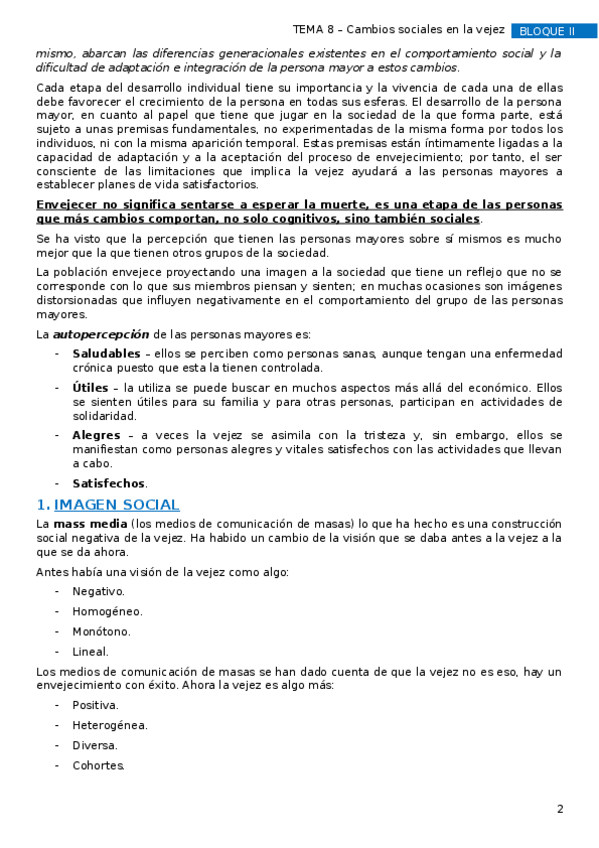 TEMA 8 – Cambios sociales en la vejez BLOQUE II

mismo, abarcan las diferencias generacionales existentes en el comportamiento social y la dificultad de adaptación e integración de la persona mayor a estos cambios.

Cada etapa del desarrollo individual tiene su importancia y la vivencia de cada una de ellas debe favorecer el crecimiento de la persona en todas sus esferas. El desarrollo de la persona mayor, en cuanto al papel que tiene que jugar en la sociedad de la que forma parte, está sujeto a unas premisas fundamentales, no experimentadas de la misma forma por todos los individuos, ni con la misma aparición temporal. Estas premisas están íntimamente ligadas a la capacidad de adaptación y a la aceptación del proceso de envejecimiento; por tanto, el ser consciente de las limitaciones que implica la vejez ayudará a las personas mayores a establecer planes de vida satisfactorios.

Envejecer no significa sentarse a esperar la muerte, es una etapa de las personas que más cambios comportan, no solo cognitivos, sino también sociales.

Se ha visto que la percepción que tienen las personas mayores sobre sí mismos es mucho mejor que la que tienen otros grupos de la sociedad.

La población envejece proyectando una imagen a la sociedad que tiene un reflejo que no se corresponde con lo que sus miembros piensan y sienten; en muchas ocasiones son imágenes distorsionadas que influyen negativamente en el comportamiento del grupo de las personas mayores.

La autopercepción de las personas mayores es:

- Saludables – ellos se perciben como personas sanas, aunque tengan una enfermedad crónica puesto que esta la tienen controlada.
- Útiles – la utiliza se puede buscar en muchos aspectos más allá del económico. Ellos se sienten útiles para su familia y para otras personas, participan en actividades de solidaridad.
- Alegres – a veces la vejez se asimila con la tristeza y, sin embargo, ellos se manifiestan como personas alegres y vitales satisfechos con las actividades que llevan a cabo.
- Satisfechos.

1. IMAGEN SOCIAL

La mass media (los medios de comunicación de masas) lo que ha hecho es una construcción social negativa de la vejez. Ha habido un cambio de la visión que se daba antes a la vejez a la que se da ahora.

Antes había una visión de la vejez como algo:

- Negativo.
- Homogéneo.
- Monótono.
- Lineal.

Los medios de comunicación de masas se han dado cuenta de que la vejez no es eso, hay un envejecimiento con éxito. Ahora la vejez es algo más:

- Positiva.
- Heterogénea.
- Diversa.
- Cohortes.

2